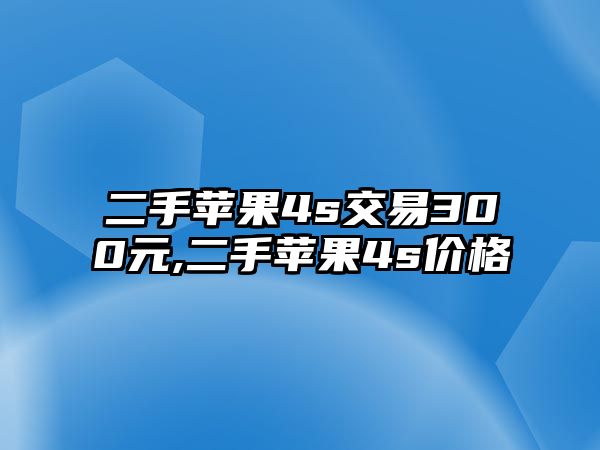 二手苹果4s交易300元,二手苹果4s价格